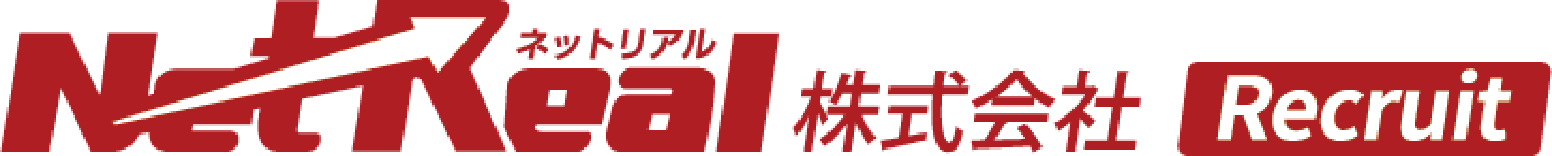 NetReal ネットリアル 株式会社 Recruit